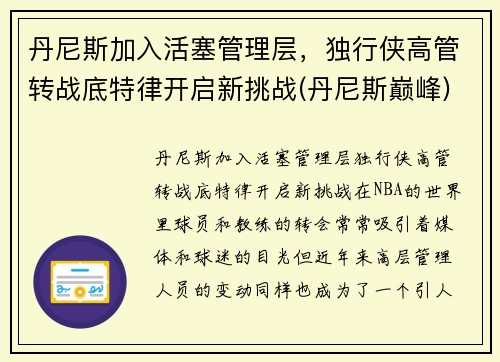 丹尼斯加入活塞管理层，独行侠高管转战底特律开启新挑战(丹尼斯巅峰)

丹尼斯加入活塞管理层独行侠高管转战底特律开启新挑战在NBA的世界里球员和教练的转会常常吸引着媒体和球迷的目光但近年来高层管理人员的变动同样也成为了一个引人